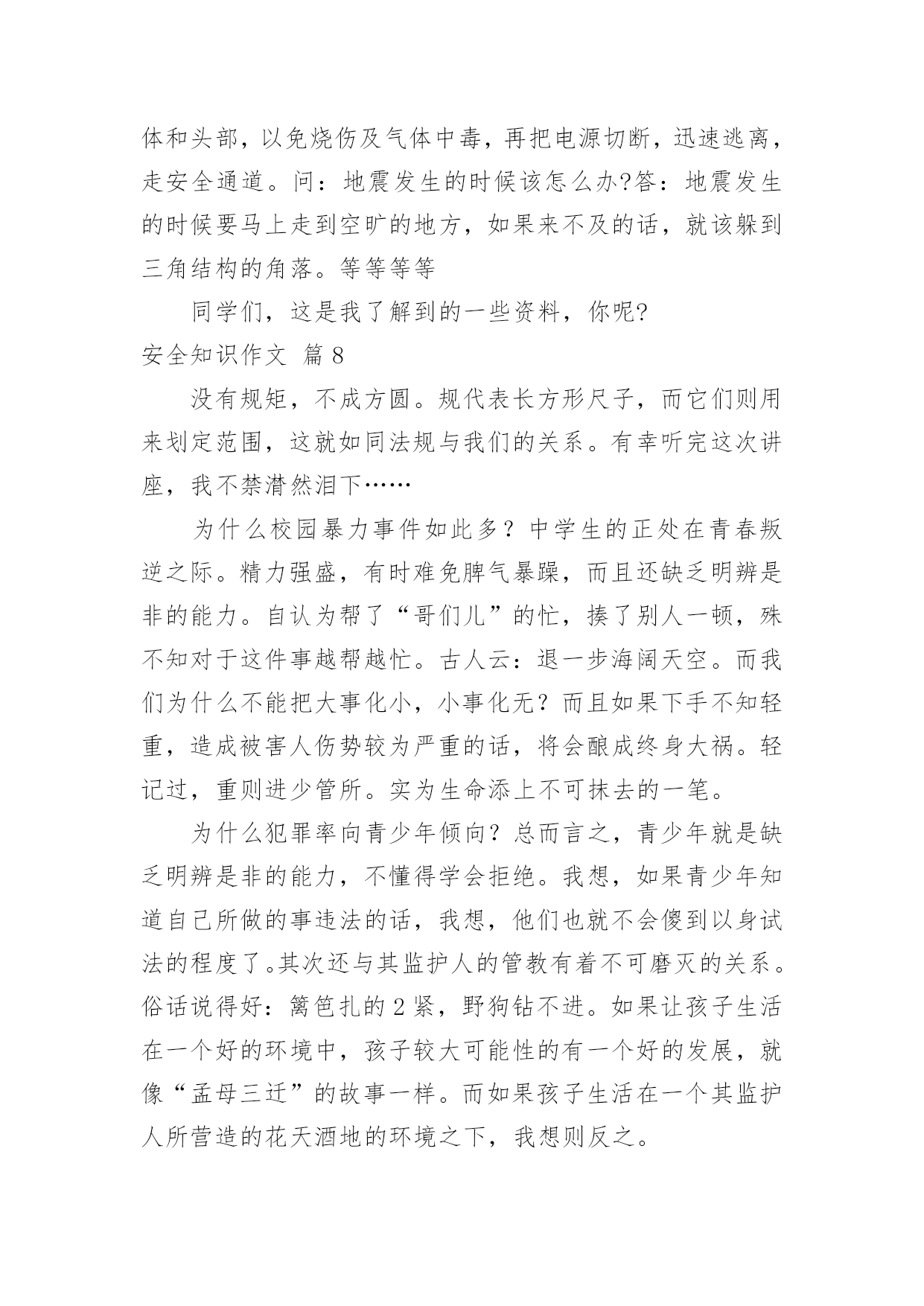 体和头部，以免烧伤及气体中毒，再把电源切断，迅速逃离，走安全通道。问：地震发生的时候该怎么办?答：地震发生的时候要马上走到空旷的地方，如果来不及的话，就该躲到三角结构的角落。等等等等

同学们，这是我了解到的一些资料，你呢?

安全知识作文 篇 8

没有规矩，不成方圆。规代表长方形尺子，而它们则用来划定范围，这就如同法规与我们的关系。有幸听完这次讲座，我不禁潸然泪下……

为什么校园暴力事件如此多？中学生的正处在青春叛逆之际。精力强盛，有时难免脾气暴躁，而且还缺乏明辨是非的能力。自认为帮了“哥们儿”的忙，揍了别人一顿，殊不知对于这件事越帮越忙。古人云：退一步海阔天空。而我们为什么不能把大事化小，小事化无？而且如果下手不知轻重，造成被害人伤势较为严重的话，将会酿成终身大祸。轻记过，重则进少管所。实为生命添上不可抹去的一笔。

为什么犯罪率向青少年倾向？总而言之，青少年就是缺乏明辨是非的能力，不懂得学会拒绝。我想，如果青少年知道自己所做的事违法的话，我想，他们也就不会傻到以身试法的程度了。其次还与其监护人的管教有着不可磨灭的关系。俗话说得好：篱笆扎的 2 紧，野狗钻不进。如果让孩子生活在一个好的环境中，孩子较大可能性的有一个好的发展，就像“孟母三迁”的故事一样。而如果孩子生活在一个其监护人所营造的花天酒地的环境之下，我想则反之。